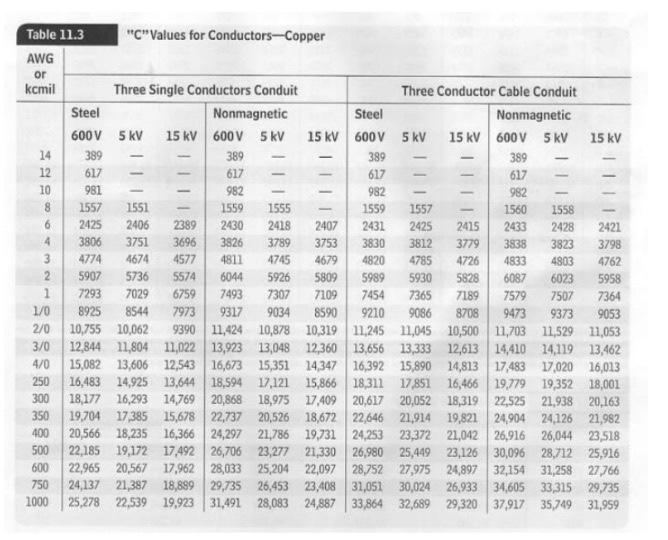 Table 11.3 "C" Values for Conductors—Copper

| AWG or kcmil | Three Single Conductors Conduit | | | | | | Three Conductor Cable Conduit | | | | | |
|---|---|---|---|---|---|---|---|---|---|---|---|---|
| | Steel | | | Nonmagnetic | | | Steel | | | Nonmagnetic | | |
| | 600 V | 5 kV | 15 kV | 600 V | 5 kV | 15 kV | 600 V | 5 kV | 15 kV | 600 V | 5 kV | 15 kV |
| 14 | 389 | — | — | 389 | — | — | 389 | — | — | 389 | — | — |
| 12 | 617 | — | — | 617 | — | — | 617 | — | — | 617 | — | — |
| 10 | 981 | — | — | 982 | — | — | 982 | — | — | 982 | — | — |
| 8 | 1557 | 1551 | — | 1559 | 1555 | — | 1559 | 1557 | — | 1560 | 1558 | — |
| 6 | 2425 | 2406 | 2389 | 2430 | 2418 | 2407 | 2431 | 2425 | 2415 | 2433 | 2428 | 2421 |
| 4 | 3806 | 3751 | 3696 | 3826 | 3789 | 3753 | 3830 | 3812 | 3779 | 3838 | 3823 | 3798 |
| 3 | 4774 | 4674 | 4577 | 4811 | 4745 | 4679 | 4820 | 4785 | 4726 | 4833 | 4803 | 4762 |
| 2 | 5907 | 5736 | 5574 | 6044 | 5926 | 5809 | 5989 | 5930 | 5828 | 6087 | 6023 | 5958 |
| 1 | 7293 | 7029 | 6759 | 7493 | 7307 | 7109 | 7454 | 7365 | 7189 | 7579 | 7507 | 7364 |
| 1/0 | 8925 | 8544 | 7973 | 9317 | 9034 | 8590 | 9210 | 9086 | 8708 | 9473 | 9373 | 9053 |
| 2/0 | 10,755 | 10,062 | 9390 | 11,424 | 10,878 | 10,319 | 11,245 | 11,045 | 10,500 | 11,703 | 11,529 | 11,053 |
| 3/0 | 12,844 | 11,804 | 11,022 | 13,923 | 13,048 | 12,360 | 13,656 | 13,333 | 12,613 | 14,410 | 14,119 | 13,462 |
| 4/0 | 15,082 | 13,606 | 12,543 | 16,673 | 15,351 | 14,347 | 16,392 | 15,890 | 14,813 | 17,483 | 17,020 | 16,013 |
| 250 | 16,483 | 14,925 | 13,644 | 18,594 | 17,121 | 15,866 | 18,311 | 17,851 | 16,466 | 19,779 | 19,352 | 18,001 |
| 300 | 18,177 | 16,293 | 14,769 | 20,868 | 18,975 | 17,409 | 20,617 | 20,052 | 18,319 | 22,525 | 21,938 | 20,163 |
| 350 | 19,704 | 17,385 | 15,678 | 22,737 | 20,526 | 18,672 | 22,646 | 21,914 | 19,821 | 24,904 | 24,126 | 21,982 |
| 400 | 20,566 | 18,235 | 16,366 | 24,297 | 21,786 | 19,731 | 24,253 | 23,372 | 21,042 | 26,916 | 26,044 | 23,518 |
| 500 | 22,185 | 19,172 | 17,492 | 26,706 | 23,277 | 21,330 | 26,980 | 25,449 | 23,126 | 30,096 | 28,712 | 25,916 |
| 600 | 22,965 | 20,567 | 17,962 | 28,033 | 25,204 | 22,097 | 28,752 | 27,975 | 24,897 | 32,154 | 31,258 | 27,766 |
| 750 | 24,137 | 21,387 | 18,889 | 29,735 | 26,453 | 23,408 | 31,051 | 30,024 | 26,933 | 34,605 | 33,315 | 29,735 |
| 1000 | 25,278 | 22,539 | 19,923 | 31,491 | 28,083 | 24,887 | 33,864 | 32,689 | 29,320 | 37,917 | 35,749 | 31,959 |